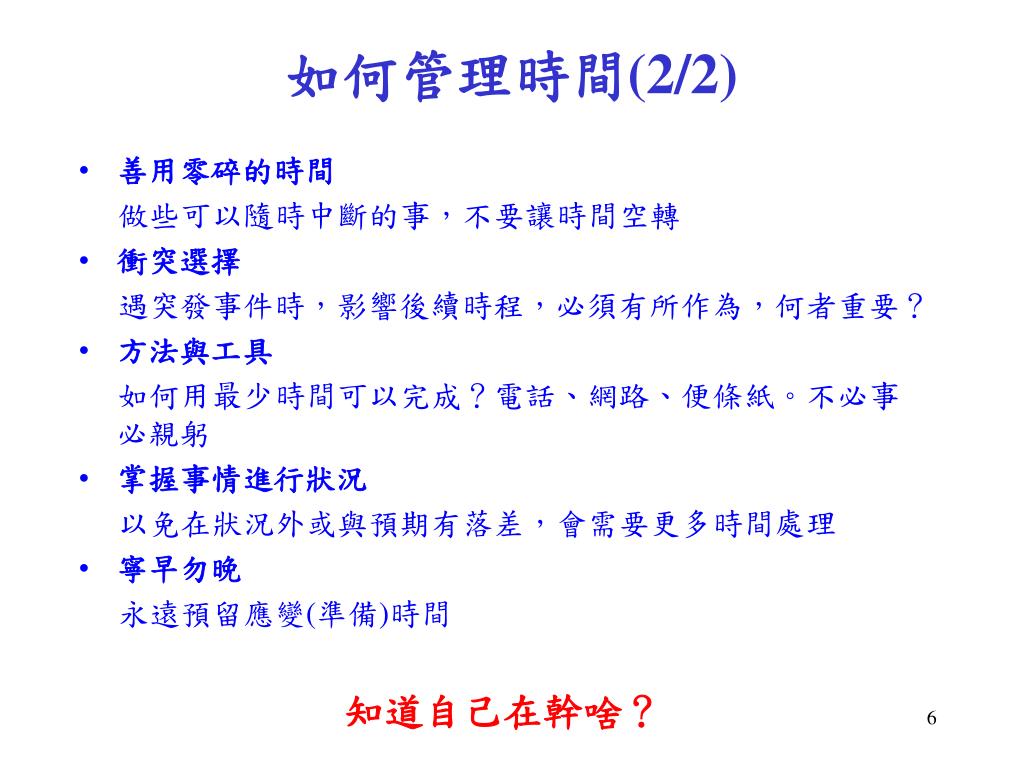 如何管理時間(2/2)

• 善用零碎的時間
做些可以隨時中斷的事，不要讓時間空轉
• 衝突選擇
遇突發事件時，影響後續時程，必須有所作為，何者重要？
• 方法與工具
如何用最少時間可以完成？電話、網路、便條紙。不必事必親躬
• 掌握事情進行狀況
以免在狀況外或與預期有落差，會需要更多時間處理
• 寧早勿晚
永遠預留應變(準備)時間

知道自己在幹啥？

6